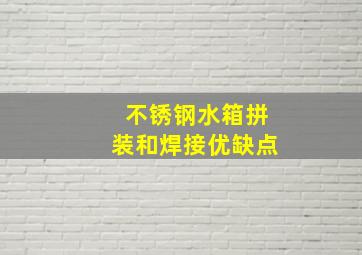 不锈钢水箱拼装和焊接优缺点